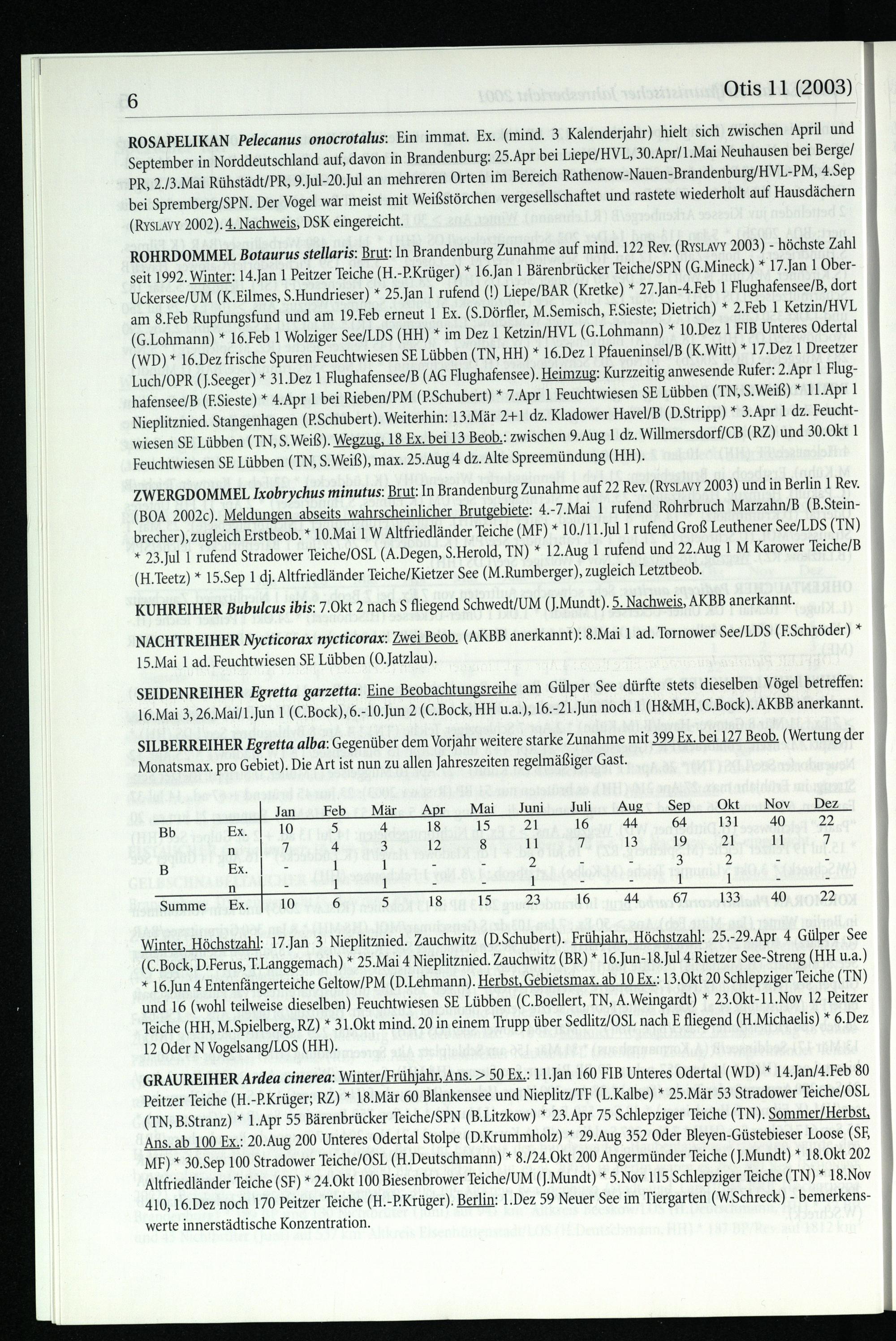 6 Otis 11 (2003)

ROSAPELIKAN Pelecanus onocrotalus: Ein immat. Ex. (mind. 3 Kalenderjahr) hielt sich zwischen April und September in Norddeutschland auf, davon in Brandenburg: 25.Apr bei Liepe/HVL, 30.Apr/1.Mai Neuhausen bei Berge/PR, 2./3.Mai Rühstädt/PR, 9.Jul-20.Jul an mehreren Orten im Bereich Rathenow-Nauen-Brandenburg/HVL-PM, 4.Sep bei Spremberg/SPN. Der Vogel war meist mit Weißstörchen vergesellschaftet und rastete wiederholt auf Hausdächern (Ryslavy 2002). 4. Nachweis, DSK eingereicht.

ROHRDOMMEL Botaurus stellaris: Brut: In Brandenburg Zunahme auf mind. 122 Rev. (Ryslavy 2003) - höchste Zahl seit 1992. Winter: 14.Jan 1 Peitzer Teiche (H.-P.Krüger) * 16.Jan 1 Bärenbrücker Teiche/SPN (G.Mineck) * 17.Jan 1 Ober-Uckersee/UM (K.Eilmes, S.Hundrieser) * 25.Jan 1 rufend (!) Liepe/BAR (Kretke) * 27.Jan-4.Feb 1 Flughafensee/B, dort am 8.Feb Rupfungsfund und am 19.Feb erneut 1 Ex. (S.Dörfler, M.Semisch, F.Sieste; Dietrich) * 2.Feb 1 Ketzin/HVL (G.Lohmann) * 16.Feb 1 Wolziger See/LDS (HH) * im Dez 1 Ketzin/HVL (G.Lohmann) * 10.Dez 1 FIB Unteres Odertal (WD) * 16.Dez frische Spuren Feuchtwiesen SE Lübben (TN, HH) * 16.Dez 1 Pfaueninsel/B (K.Witt) * 17.Dez 1 Dreetzer Luch/OPR (J.Seeger) * 31.Dez 1 Flughafensee/B (AG Flughafensee). Heimzug: Kurzzeitig anwesende Rufer: 2.Apr 1 Flughafensee/B (F.Sieste) * 4.Apr 1 bei Rieben/PM (P.Schubert) * 7.Apr 1 Feuchtwiesen SE Lübben (TN, S.Weiß) * 11.Apr 1 Nieplitznied. Stangenhagen (P.Schubert). Weiterhin: 13.Mär 2+1 dz. Kladower Havel/B (D.Stripp) * 3.Apr 1 dz. Feuchtwiesen SE Lübben (TN, S.Weiß). Wegzug, 18 Ex. bei 13 Beob.: zwischen 9.Aug 1 dz. Willmersdorf/CB (RZ) und 30.Okt 1 Feuchtwiesen SE Lübben (TN, S.Weiß), max. 25.Aug 4 dz. Alte Spreemündung (HH).

ZWERGDOMMEL Ixobrychus minutus: Brut: In Brandenburg Zunahme auf 22 Rev. (Ryslavy 2003) und in Berlin 1 Rev. (BOA 2002c). Meldungen abseits wahrscheinlicher Brutgebiete: 4.-7.Mai 1 rufend Rohrbruch Marzahn/B (B.Steinbrecher), zugleich Erstbeob. * 10.Mai 1 W Altfriedländer Teiche (MF) * 10./11.Jul 1 rufend Groß Leuthener See/LDS (TN) * 23.Jul 1 rufend Stradower Teiche/OSL (A.Degen, S.Herold, TN) * 12.Aug 1 rufend und 22.Aug 1 M Karower Teiche/B (H.Teetz) * 15.Sep 1 dj. Altfriedländer Teiche/Kietzer See (M.Rumberger), zugleich Letztbeob.

KUHREIHER Bubulcus ibis: 7.Okt 2 nach S fliegend Schwedt/UM (J.Mundt). 5. Nachweis, AKBB anerkannt.

NACHTREIHER Nycticorax nycticorax: Zwei Beob. (AKBB anerkannt): 8.Mai 1 ad. Tornower See/LDS (F.Schröder) * 15.Mai 1 ad. Feuchtwiesen SE Lübben (O.Jatzlau).

SEIDENREIHER Egretta garzetta: Eine Beobachtungsreihe am Gülper See dürfte stets dieselben Vögel betreffen: 16.Mai 3, 26.Mai/1.Jun 1 (C.Bock), 6.-10.Jun 2 (C.Bock, HH u.a.), 16.-21.Jun noch 1 (H&MH, C.Bock). AKBB anerkannt.

SILBERREIHER Egretta alba: Gegenüber dem Vorjahr weitere starke Zunahme mit 399 Ex. bei 127 Beob. (Wertung der Monatsmax. pro Gebiet). Die Art ist nun zu allen Jahreszeiten regelmäßiger Gast.

| | | Jan | Feb | Mär | Apr | Mai | Juni | Juli | Aug | Sep | Okt | Nov | Dez |
|---|---|---|---|---|---|---|---|---|---|---|---|---|---|
| Bb | Ex. | 10 | 5 | 4 | 18 | 15 | 21 | 16 | 44 | 64 | 131 | 40 | 22 |
| | n | 7 | 4 | 3 | 12 | 8 | 11 | 7 | 13 | 19 | 21 | 11 | 7 |
| B | Ex. | - | 1 | 1 | - | - | 2 | - | - | 3 | 2 | - | - |
| | n | - | 1 | 1 | - | - | 1 | - | - | 1 | 1 | - | - |
| Summe | Ex. | 10 | 6 | 5 | 18 | 15 | 23 | 16 | 44 | 67 | 133 | 40 | 22 |

Winter, Höchstzahl: 17.Jan 3 Nieplitznied. Zauchwitz (D.Schubert). Frühjahr, Höchstzahl: 25.-29.Apr 4 Gülper See (C.Bock, D.Ferus, T.Langgemach) * 25.Mai 4 Nieplitznied. Zauchwitz (BR) * 16.Jun-18.Jul 4 Rietzer See-Streng (HH u.a.) * 16.Jun 4 Entenfängerteiche Geltow/PM (D.Lehmann). Herbst, Gebietsmax. ab 10 Ex.: 13.Okt 20 Schlepziger Teiche (TN) und 16 (wohl teilweise dieselben) Feuchtwiesen SE Lübben (C.Boellert, TN, A.Weingardt) * 23.Okt-11.Nov 12 Peitzer Teiche (HH, M.Spielberg, RZ) * 31.Okt mind. 20 in einem Trupp über Sedlitz/OSL nach E fliegend (H.Michaelis) * 6.Dez 12 Oder N Vogelsang/LOS (HH).

GRAUREIHER Ardea cinerea: Winter/Frühjahr, Ans. > 50 Ex.: 11.Jan 160 FIB Unteres Odertal (WD) * 14.Jan/4.Feb 80 Peitzer Teiche (H.-P.Krüger; RZ) * 18.Mär 60 Blankensee und Nieplitz/TF (L.Kalbe) * 25.Mär 53 Stradower Teiche/OSL (TN, B.Stranz) * 1.Apr 55 Bärenbrücker Teiche/SPN (B.Litzkow) * 23.Apr 75 Schlepziger Teiche (TN). Sommer/Herbst, Ans. ab 100 Ex.: 20.Aug 200 Unteres Odertal Stolpe (D.Krummholz) * 29.Aug 352 Oder Bleyen-Güstebieser Loose (SF, MF) * 30.Sep 100 Stradower Teiche/OSL (H.Deutschmann) * 8./24.Okt 200 Angermünder Teiche (J.Mundt) * 18.Okt 202 Altfriedländer Teiche (SF) * 24.Okt 100 Biesenbrower Teiche/UM (J.Mundt) * 5.Nov 115 Schlepziger Teiche (TN) * 18.Nov 410, 16.Dez noch 170 Peitzer Teiche (H.-P.Krüger). Berlin: 1.Dez 59 Neuer See im Tiergarten (W.Schreck) - bemerkenswerte innerstädtische Konzentration.